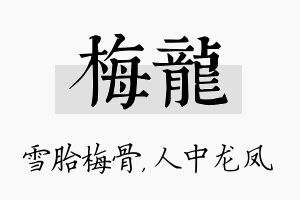 梅龍

雪胎梅骨，人中龙凤